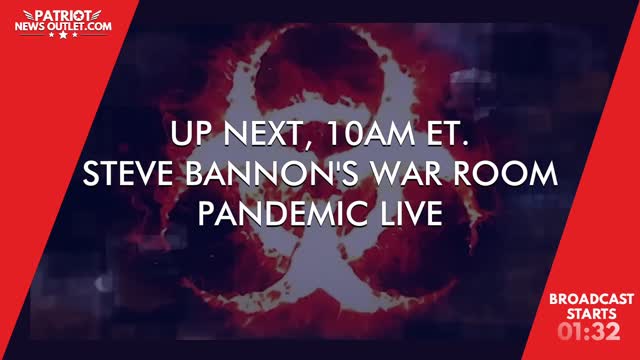 PATRIOT
NEWS OUTLET.COM

UP NEXT, 10AM ET.
STEVE BANNON'S WAR ROOM
PANDEMIC LIVE

BROADCAST STARTS
01:32